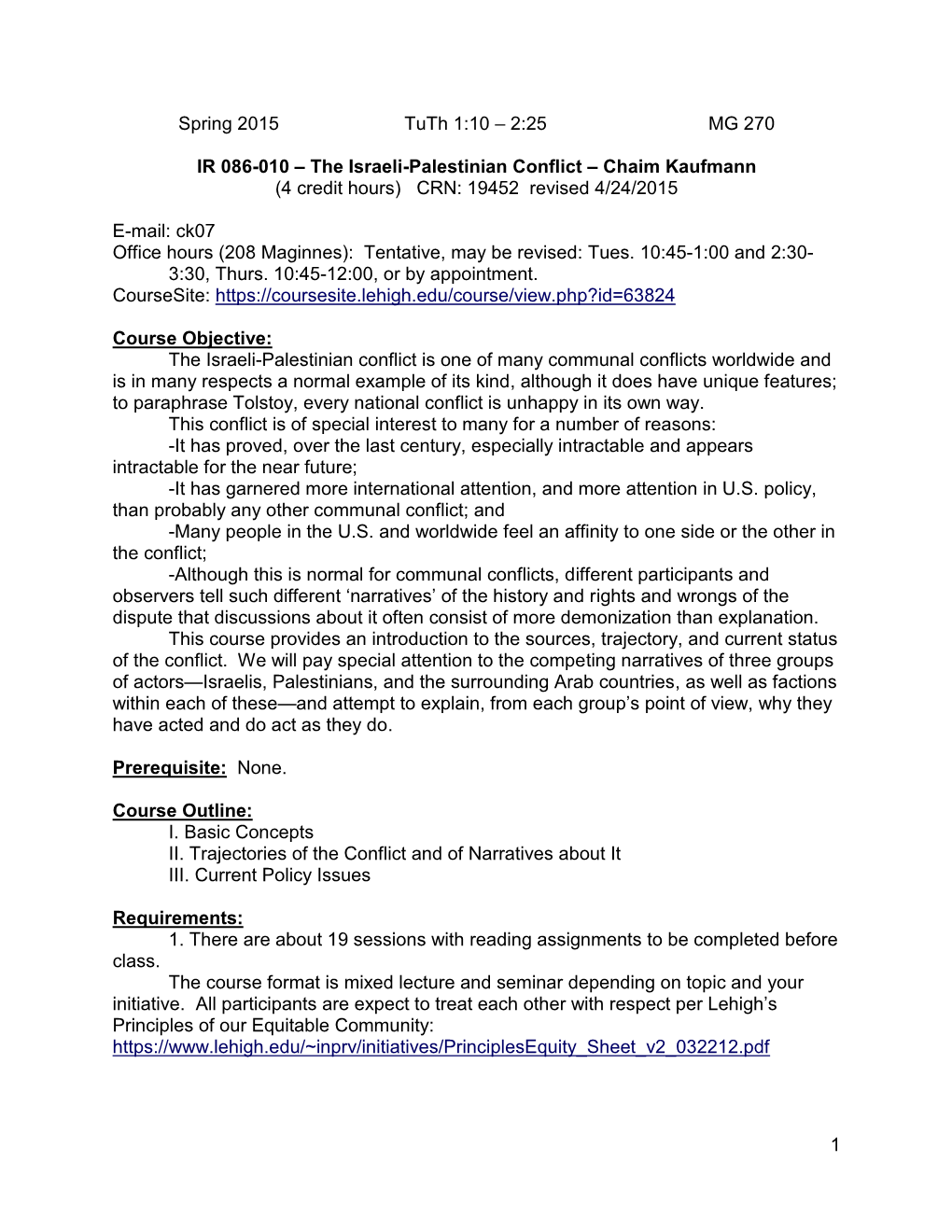 Spring 2015 TuTh 1:10 – 2:25 MG 270

IR 086-010 – The Israeli-Palestinian Conflict – Chaim Kaufmann
(4 credit hours) CRN: 19452 revised 4/24/2015

E-mail: ck07
Office hours (208 Maginnes): Tentative, may be revised: Tues. 10:45-1:00 and 2:30-3:30, Thurs. 10:45-12:00, or by appointment.
CourseSite: https://coursesite.lehigh.edu/course/view.php?id=63824

Course Objective:
The Israeli-Palestinian conflict is one of many communal conflicts worldwide and is in many respects a normal example of its kind, although it does have unique features; to paraphrase Tolstoy, every national conflict is unhappy in its own way.
This conflict is of special interest to many for a number of reasons:
-It has proved, over the last century, especially intractable and appears intractable for the near future;
-It has garnered more international attention, and more attention in U.S. policy, than probably any other communal conflict; and
-Many people in the U.S. and worldwide feel an affinity to one side or the other in the conflict;
-Although this is normal for communal conflicts, different participants and observers tell such different ‘narratives’ of the history and rights and wrongs of the dispute that discussions about it often consist of more demonization than explanation.
This course provides an introduction to the sources, trajectory, and current status of the conflict. We will pay special attention to the competing narratives of three groups of actors—Israelis, Palestinians, and the surrounding Arab countries, as well as factions within each of these—and attempt to explain, from each group’s point of view, why they have acted and do act as they do.

Prerequisite: None.

Course Outline:
I. Basic Concepts
II. Trajectories of the Conflict and of Narratives about It
III. Current Policy Issues

Requirements:
1. There are about 19 sessions with reading assignments to be completed before class.
The course format is mixed lecture and seminar depending on topic and your initiative. All participants are expect to treat each other with respect per Lehigh’s Principles of our Equitable Community:
https://www.lehigh.edu/~inprv/initiatives/PrinciplesEquity_Sheet_v2_032212.pdf

1